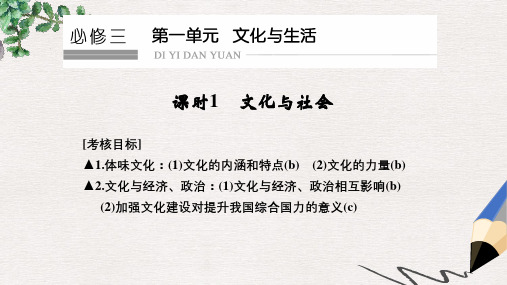 必修三　第一单元　文化与生活

DI YI DAN YUAN

课时1　文化与社会

[考核目标]

▲1.体味文化：(1)文化的内涵和特点(b)　(2)文化的力量(b)

▲2.文化与经济、政治：(1)文化与经济、政治相互影响(b)

(2)加强文化建设对提升我国综合国力的意义(c)